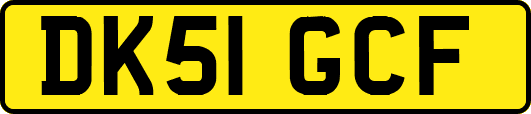 DK51 GCF